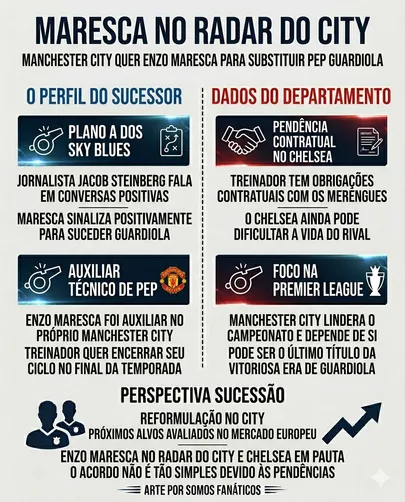 MARESCA NO RADAR DO CITY

MANCHESTER CITY QUER ENZO MARESCA PARA SUBSTITUIR PEP GUARDIOLA

O PERFIL DO SUCESSOR

PLANO A DOS SKY BLUES

JORNALISTA JACOB STEINBERG FALA EM CONVERSAS POSITIVAS

MARESCA SINALIZA POSITIVAMENTE PARA SUCEDER GUARDIOLA

AUXILIAR TÉCNICO DE PEP

ENZO MARESCA FOI AUXILIAR NO PRÓPRIO MANCHESTER CITY

TREINADOR QUER ENCERRAR SEU CICLO NO FINAL DA TEMPORADA

DADOS DO DEPARTAMENTO

PENDÊNCIA CONTRATUAL NO CHELSEA

TREINADOR TEM OBRIGAÇÕES CONTRATUAIS COM OS MERENGUES

O CHELSEA AINDA PODE DIFICULTAR A VIDA DO RIVAL

FOCO NA PREMIER LEAGUE

MANCHESTER CITY LINDERA O CAMPEONATO E DEPENDE DE SI

PODE SER O ÚLTIMO TÍTULO DA VITORIOSA ERA DE GUARDIOLA

PERSPECTIVA SUCESSÃO

REFORMULAÇÃO NO CITY

PRÓXIMOS ALVOS AVALIADOS NO MERCADO EUROPEU

ENZO MARESCA NO RADAR DO CITY E CHELSEA EM PAUTA

O ACORDO NÃO É TÃO SIMPLES DEVIDO ÀS PENDÊNCIAS

ARTE POR SOMOS FANÁTICOS